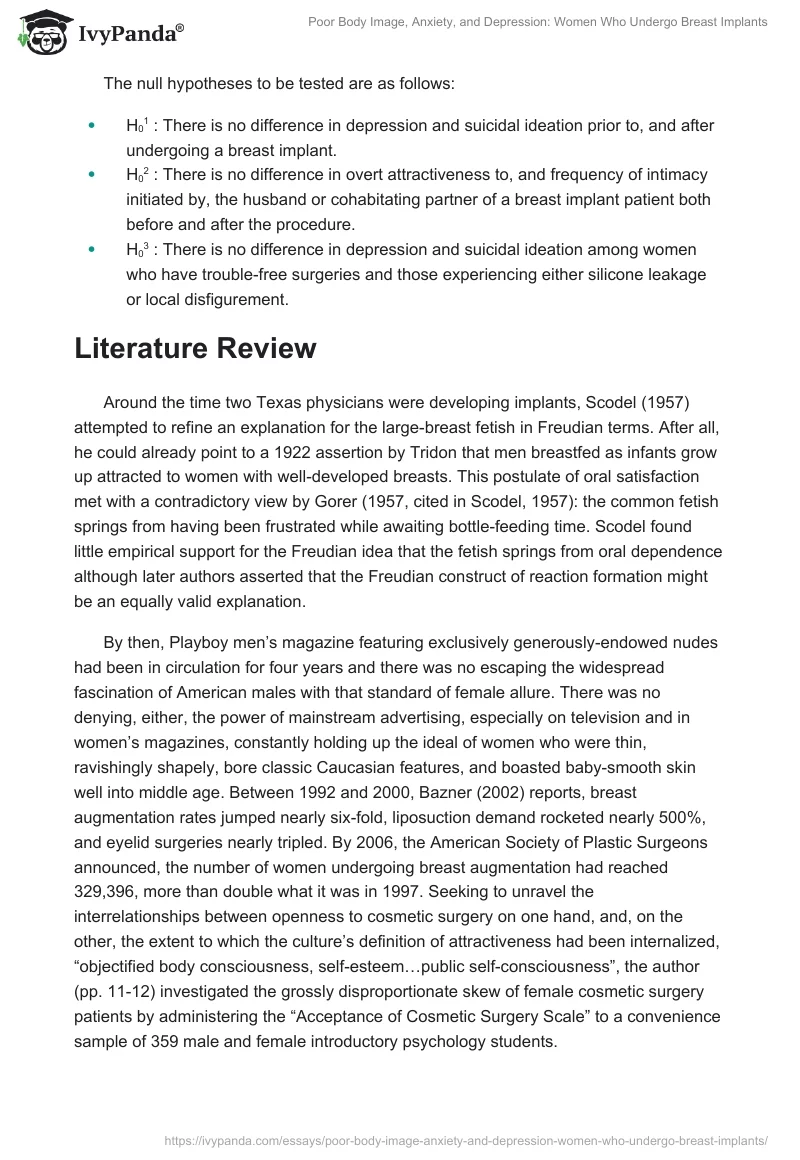 IvyPanda®

Poor Body Image, Anxiety, and Depression: Women Who Undergo Breast Implants

The null hypotheses to be tested are as follows:

- $H_0^1$ : There is no difference in depression and suicidal ideation prior to, and after undergoing a breast implant.
- $H_0^2$ : There is no difference in overt attractiveness to, and frequency of intimacy initiated by, the husband or cohabitating partner of a breast implant patient both before and after the procedure.
- $H_0^3$ : There is no difference in depression and suicidal ideation among women who have trouble-free surgeries and those experiencing either silicone leakage or local disfigurement.

Literature Review

Around the time two Texas physicians were developing implants, Scodel (1957) attempted to refine an explanation for the large-breast fetish in Freudian terms. After all, he could already point to a 1922 assertion by Tridon that men breastfed as infants grow up attracted to women with well-developed breasts. This postulate of oral satisfaction met with a contradictory view by Gorer (1957, cited in Scodel, 1957): the common fetish springs from having been frustrated while awaiting bottle-feeding time. Scodel found little empirical support for the Freudian idea that the fetish springs from oral dependence although later authors asserted that the Freudian construct of reaction formation might be an equally valid explanation.

By then, Playboy men's magazine featuring exclusively generously-endowed nudes had been in circulation for four years and there was no escaping the widespread fascination of American males with that standard of female allure. There was no denying, either, the power of mainstream advertising, especially on television and in women's magazines, constantly holding up the ideal of women who were thin, ravishingly shapely, bore classic Caucasian features, and boasted baby-smooth skin well into middle age. Between 1992 and 2000, Bazner (2002) reports, breast augmentation rates jumped nearly six-fold, liposuction demand rocketed nearly 500%, and eyelid surgeries nearly tripled. By 2006, the American Society of Plastic Surgeons announced, the number of women undergoing breast augmentation had reached 329,396, more than double what it was in 1997. Seeking to unravel the interrelationships between openness to cosmetic surgery on one hand, and, on the other, the extent to which the culture's definition of attractiveness had been internalized, "objectified body consciousness, self-esteem…public self-consciousness", the author (pp. 11-12) investigated the grossly disproportionate skew of female cosmetic surgery patients by administering the "Acceptance of Cosmetic Surgery Scale" to a convenience sample of 359 male and female introductory psychology students.

https://ivypanda.com/essays/poor-body-image-anxiety-and-depression-women-who-undergo-breast-implants/